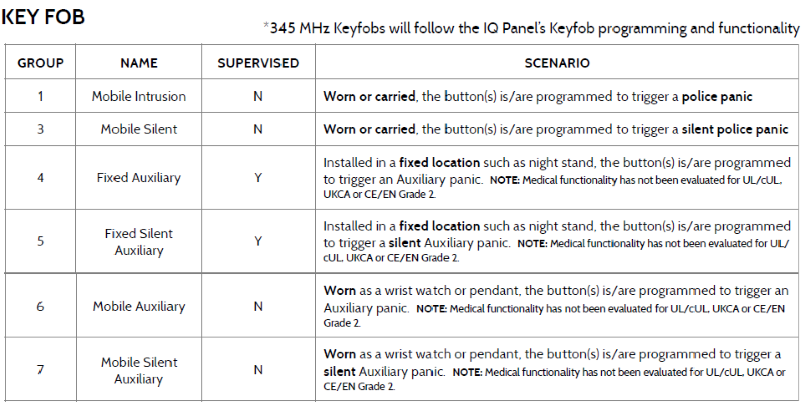 KEY FOB

*345 MHz Keyfobs will follow the IQ Panel's Keyfob programming and functionality

| GROUP | NAME | SUPERVISED | SCENARIO |
|---|---|---|---|
| 1 | Mobile Intrusion | N | Worn or carried, the button(s) is/are programmed to trigger a police panic |
| 3 | Mobile Silent | N | Worn or carried, the button(s) is/are programmed to trigger a silent police panic |
| 4 | Fixed Auxiliary | Y | Installed in a fixed location such as night stand, the button(s) is/are programmed to trigger an Auxiliary panic. NOTE: Medical functionality has not been evaluated for UL/cUL, UKCA or CE/EN Grade 2. |
| 5 | Fixed Silent Auxiliary | Y | Installed in a fixed location such as night stand, the button(s) is/are programmed to trigger a silent Auxiliary panic. NOTE: Medical functionality has not been evaluated for UL/cUL, UKCA or CE/EN Grade 2. |
| 6 | Mobile Auxiliary | N | Worn as a wrist watch or pendant, the button(s) is/are programmed to trigger an Auxiliary panic. NOTE: Medical functionality has not been evaluated for UL/cUL, UKCA or CE/EN Grade 2. |
| 7 | Mobile Silent Auxiliary | N | Worn as a wrist watch or pendant, the button(s) is/are programmed to trigger a silent Auxiliary panic. NOTE: Medical functionality has not been evaluated for UL/cUL, UKCA or CE/EN Grade 2. |